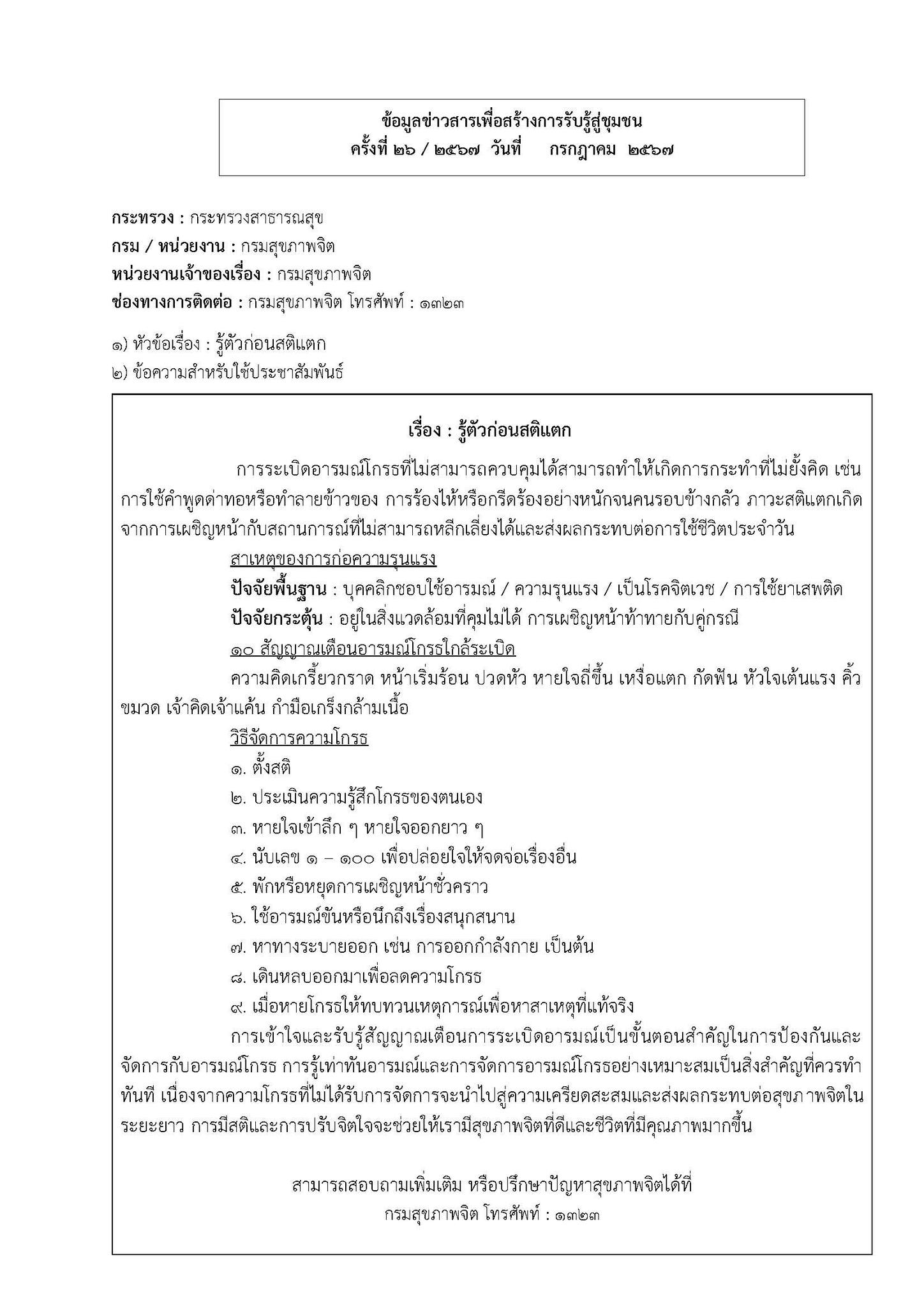 ข้อมูลข่าวสารเพื่อสร้างการรับรู้สู่ชุมชน
ครั้งที่ ๒๖ / ๒๕๖๗ วันที่ กรกฎาคม ๒๕๖๗

กระทรวง : กระทรวงสาธารณสุข
กรม / หน่วยงาน : กรมสุขภาพจิต
หน่วยงานเจ้าของเรื่อง : กรมสุขภาพจิต
ช่องทางการติดต่อ : กรมสุขภาพจิต โทรศัพท์ : ๑๓๒๓

๑) หัวข้อเรื่อง : รู้ตัวก่อนสติแตก
๒) ข้อความสำหรับใช้ประชาสัมพันธ์

เรื่อง : รู้ตัวก่อนสติแตก

การระเบิดอารมณ์โกรธที่ไม่สามารถควบคุมได้สามารถทำให้เกิดการกระทำที่ไม่ยั้งคิด เช่น การใช้คำพูดด่าทอหรือทำลายข้าวของ การร้องไห้หรือกรีดร้องอย่างหนักจนคนรอบข้างกลัว ภาวะสติแตกเกิดจากการเผชิญหน้ากับสถานการณ์ที่ไม่สามารถหลีกเลี่ยงได้และส่งผลกระทบต่อการใช้ชีวิตประจำวัน

สาเหตุของการก่อความรุนแรง
ปัจจัยพื้นฐาน : บุคคลิกชอบใช้อารมณ์ / ความรุนแรง / เป็นโรคจิตเวช / การใช้ยาเสพติด
ปัจจัยกระตุ้น : อยู่ในสิ่งแวดล้อมที่คุมไม่ได้ การเผชิญหน้าท้าทายกับคู่กรณี

๑๐ สัญญาณเตือนอารมณ์โกรธใกล้ระเบิด
ความคิดเกรี้ยวกราด หน้าเริ่มร้อน ปวดหัว หายใจถี่ขึ้น เหงื่อแตก กัดฟัน หัวใจเต้นแรง คิ้วขมวด เจ้าคิดเจ้าแค้น กำมือเกร็งกล้ามเนื้อ

วิธีจัดการความโกรธ
๑. ตั้งสติ
๒. ประเมินความรู้สึกโกรธของตนเอง
๓. หายใจเข้าลึก ๆ หายใจออกยาว ๆ
๔. นับเลข ๑ – ๑๐๐ เพื่อปล่อยใจให้จดจ่อเรื่องอื่น
๕. พักหรือหยุดการเผชิญหน้าชั่วคราว
๖. ใช้อารมณ์ขันหรือนึกถึงเรื่องสนุกสนาน
๗. หาทางระบายออก เช่น การออกกำลังกาย เป็นต้น
๘. เดินหลบออกมาเพื่อลดความโกรธ
๙. เมื่อหายโกรธให้ทบทวนเหตุการณ์เพื่อหาสาเหตุที่แท้จริง

การเข้าใจและรับรู้สัญญาณเตือนการระเบิดอารมณ์เป็นขั้นตอนสำคัญในการป้องกันและจัดการกับอารมณ์โกรธ การรู้เท่าทันอารมณ์และการจัดการอารมณ์โกรธอย่างเหมาะสมเป็นสิ่งสำคัญที่ควรทำทันที เนื่องจากความโกรธที่ไม่ได้รับการจัดการจะนำไปสู่ความเครียดสะสมและส่งผลกระทบต่อสุขภาพจิตในระยะยาว การมีสติและการปรับจิตใจจะช่วยให้เรามีสุขภาพจิตที่ดีและชีวิตที่มีคุณภาพมากขึ้น

สามารถสอบถามเพิ่มเติม หรือปรึกษาปัญหาสุขภาพจิตได้ที่
กรมสุขภาพจิต โทรศัพท์ : ๑๓๒๓